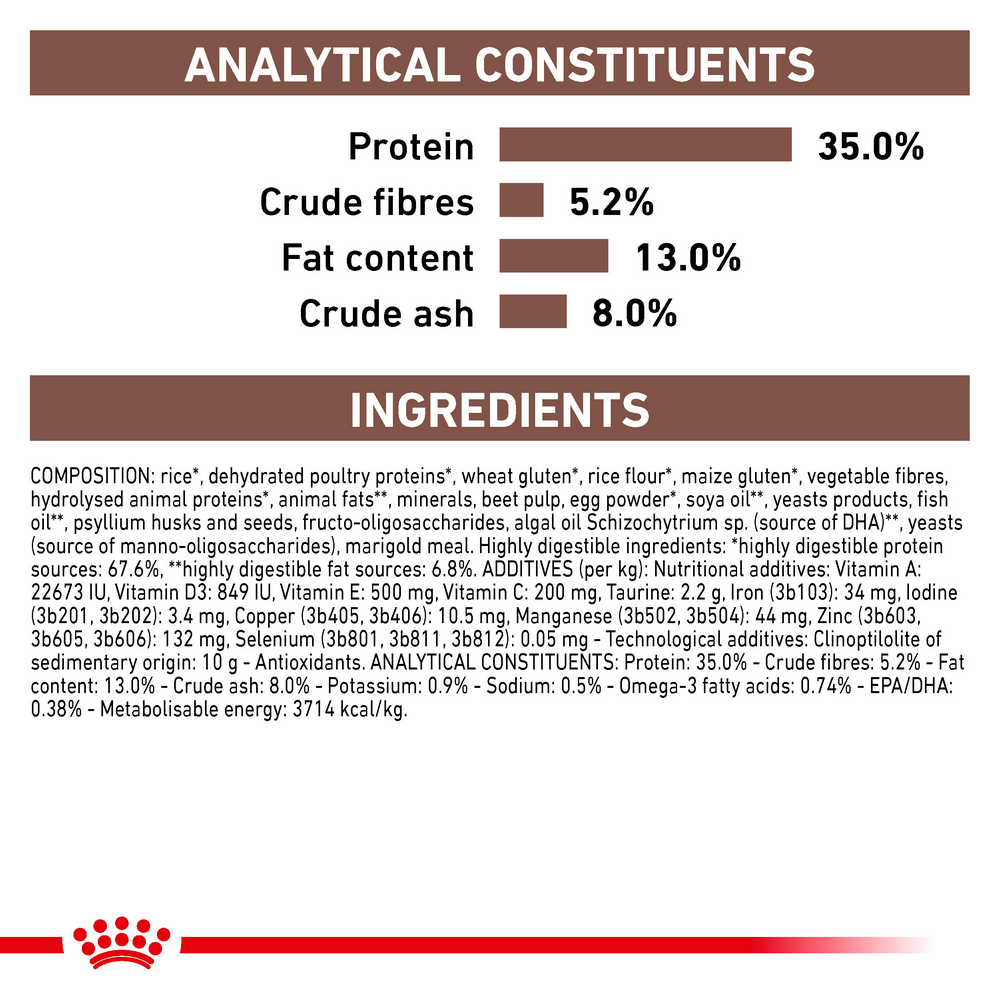 ANALYTICAL CONSTITUENTS

Protein
35.0%
Crude fibres
5.2%
Fat content
13.0%
Crude ash
8.0%

INGREDIENTS

COMPOSITION: rice*, dehydrated poultry proteins*, wheat gluten*, rice flour*, maize gluten*, vegetable fibres, hydrolysed animal proteins*, animal fats**, minerals, beet pulp, egg powder*, soya oil**, yeasts products, fish oil**, psyllium husks and seeds, fructo-oligosaccharides, algal oil Schizochytrium sp. (source of DHA)**, yeasts (source of manno-oligosaccharides), marigold meal. Highly digestible ingredients: *highly digestible protein sources: 67.6%, **highly digestible fat sources: 6.8%. ADDITIVES (per kg): Nutritional additives: Vitamin A: 22673 IU, Vitamin D3: 849 IU, Vitamin E: 500 mg, Vitamin C: 200 mg, Taurine: 2.2 g, Iron (3b103): 34 mg, Iodine (3b201, 3b202): 3.4 mg, Copper (3b405, 3b406): 10.5 mg, Manganese (3b502, 3b504): 44 mg, Zinc (3b603, 3b605, 3b606): 132 mg, Selenium (3b801, 3b811, 3b812): 0.05 mg - Technological additives: Clinoptilolite of sedimentary origin: 10 g - Antioxidants. ANALYTICAL CONSTITUENTS: Protein: 35.0% - Crude fibres: 5.2% - Fat content: 13.0% - Crude ash: 8.0% - Potassium: 0.9% - Sodium: 0.5% - Omega-3 fatty acids: 0.74% - EPA/DHA: 0.38% - Metabolisable energy: 3714 kcal/kg.